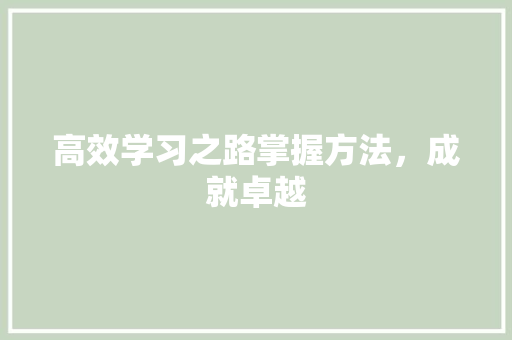 高效学习之路掌握方法，成就卓越